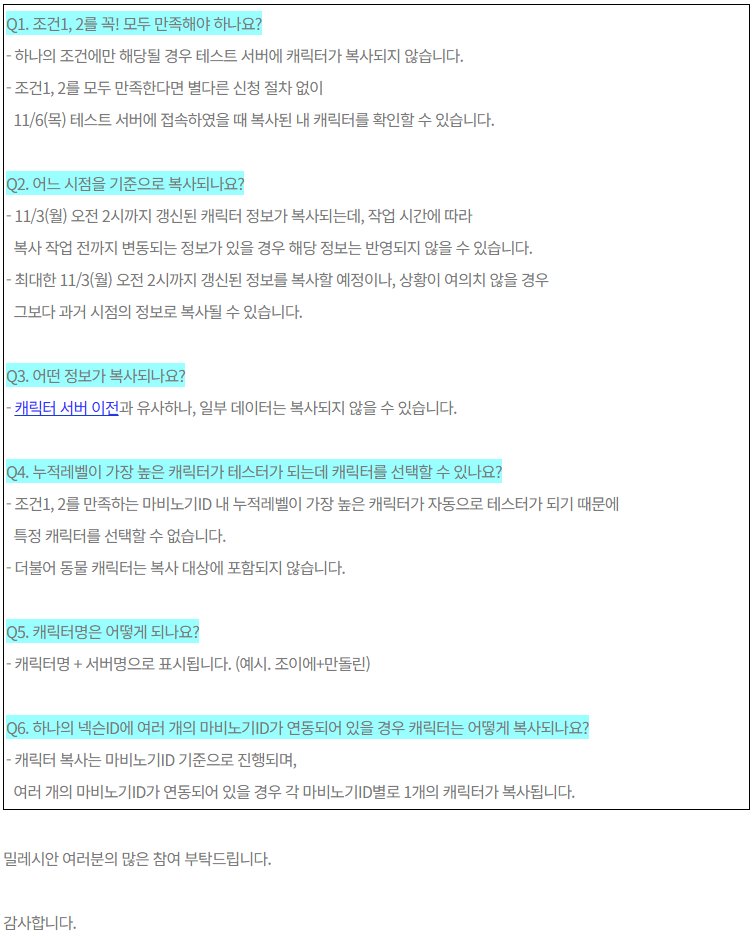 Q1. 조건1, 2를 꼭! 모두 만족해야 하나요?
- 하나의 조건에만 해당될 경우 테스트 서버에 캐릭터가 복사되지 않습니다.
- 조건1, 2를 모두 만족한다면 별다른 신청 절차 없이
11/6(목) 테스트 서버에 접속하였을 때 복사된 내 캐릭터를 확인할 수 있습니다.

Q2. 어느 시점을 기준으로 복사되나요?
- 11/3(월) 오전 2시까지 갱신된 캐릭터 정보가 복사되는데, 작업 시간에 따라
복사 작업 전까지 변동되는 정보가 있을 경우 해당 정보는 반영되지 않을 수 있습니다.
- 최대한 11/3(월) 오전 2시까지 갱신된 정보를 복사할 예정이나, 상황이 여의치 않을 경우
그보다 과거 시점의 정보로 복사될 수 있습니다.

Q3. 어떤 정보가 복사되나요?
- 캐릭터 서버 이전과 유사하나, 일부 데이터는 복사되지 않을 수 있습니다.

Q4. 누적레벨이 가장 높은 캐릭터가 테스터가 되는데 캐릭터를 선택할 수 있나요?
- 조건1, 2를 만족하는 마비노기ID 내 누적레벨이 가장 높은 캐릭터가 자동으로 테스터가 되기 때문에
특정 캐릭터를 선택할 수 없습니다.
- 더불어 동물 캐릭터는 복사 대상에 포함되지 않습니다.

Q5. 캐릭터명은 어떻게 되나요?
- 캐릭터명 + 서버명으로 표시됩니다. (예시. 조이에+만돌린)

Q6. 하나의 넥슨ID에 여러 개의 마비노기ID가 연동되어 있을 경우 캐릭터는 어떻게 복사되나요?
- 캐릭터 복사는 마비노기ID 기준으로 진행되며,
여러 개의 마비노기ID가 연동되어 있을 경우 각 마비노기ID별로 1개의 캐릭터가 복사됩니다.

밀레시안 여러분의 많은 참여 부탁드립니다.

감사합니다.